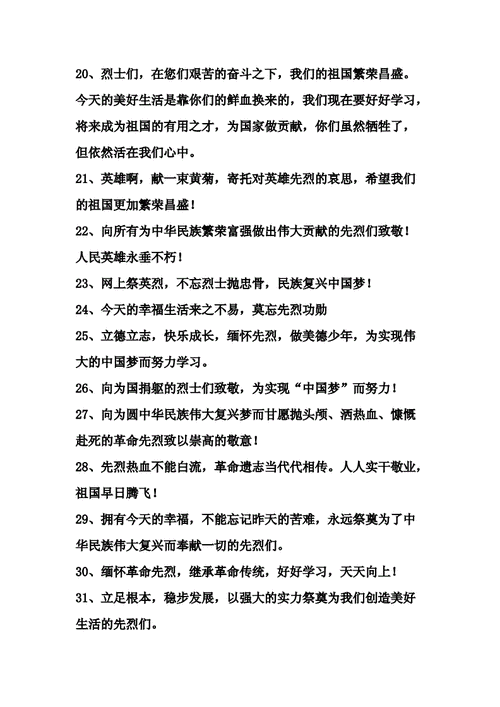 20、烈士们，在您们艰苦的奋斗之下，我们的祖国繁荣昌盛。今天的美好生活是靠你们的鲜血换来的，我们现在要好好学习，将来成为祖国的有用之才，为国家做贡献，你们虽然牺牲了，但依然活在我们心中。

21、英雄啊，献一束黄菊，寄托对英雄先烈的哀思，希望我们的祖国更加繁荣昌盛！

22、向所有为中华民族繁荣富强做出伟大贡献的先烈们致敬！人民英雄永垂不朽！

23、网上祭英烈，不忘烈士抛忠骨，民族复兴中国梦！

24、今天的幸福生活来之不易，莫忘先烈功勋

25、立德立志，快乐成长，缅怀先烈，做美德少年，为实现伟大的中国梦而努力学习。

26、向为国捐躯的烈士们致敬，为实现“中国梦”而努力！

27、向为圆中华民族伟大复兴梦而甘愿抛头颅、洒热血、慷慨赴死的革命先烈致以崇高的敬意！

28、先烈热血不能白流，革命遗志当代代相传。人人实干敬业，祖国早日腾飞！

29、拥有今天的幸福，不能忘记昨天的苦难，永远祭奠为了中华民族伟大复兴而奉献一切的先烈们。

30、缅怀革命先烈，继承革命传统，好好学习，天天向上！

31、立足根本，稳步发展，以强大的实力祭奠为我们创造美好生活的先烈们。